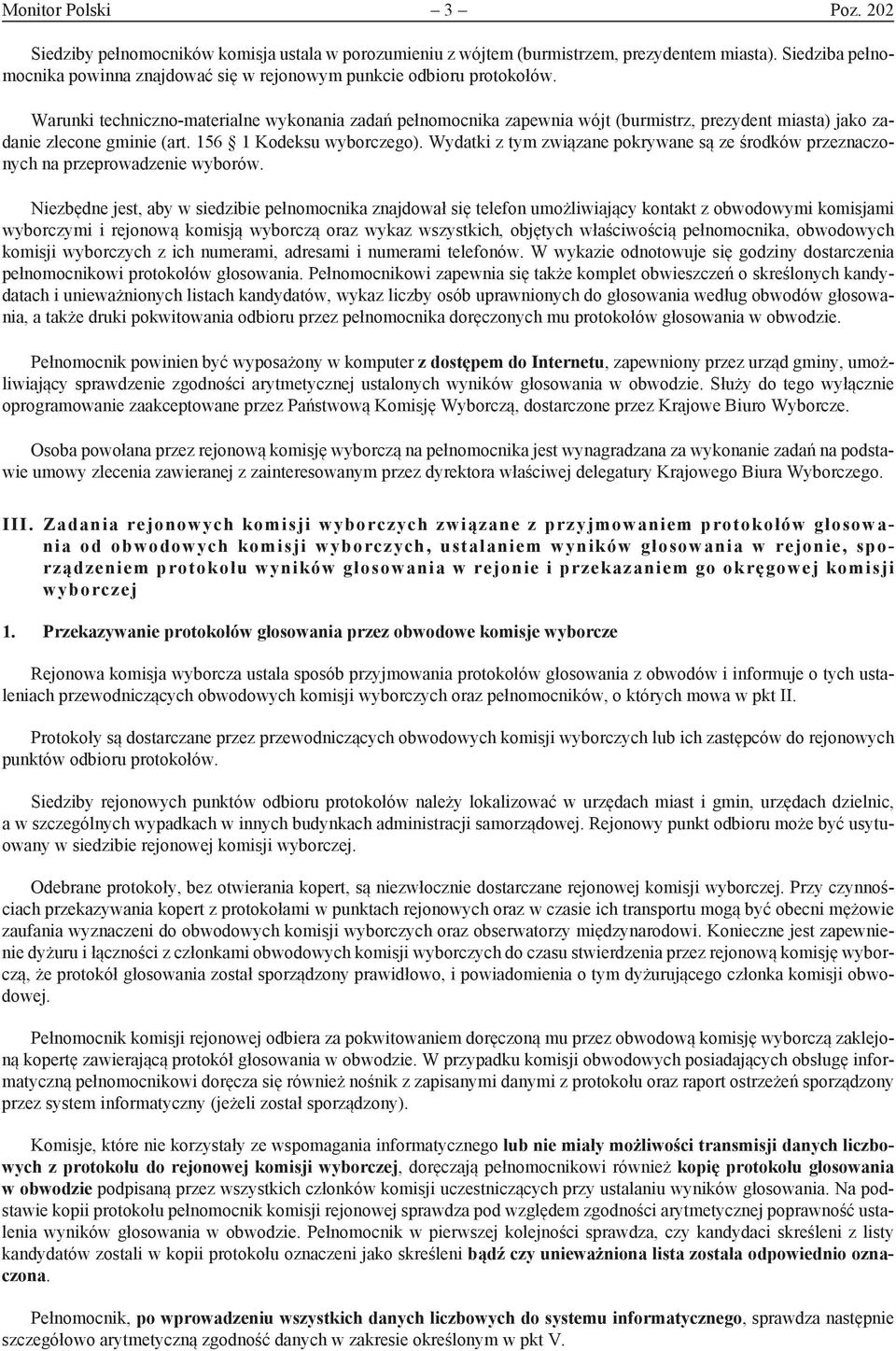 Monitor Polski — 3 — Poz. 202

Siedziby pełnomocników komisja ustala w porozumieniu z wójtem (burmistrzem, prezydentem miasta). Siedziba pełnomocnika powinna znajdować się w rejonowym punkcie odbioru protokołów.

Warunki techniczno-materialne wykonania zadań pełnomocnika zapewnia wójt (burmistrz, prezydent miasta) jako zadanie zlecone gminie (art. 156 § 1 Kodeksu wyborczego). Wydatki z tym związane pokrywane są ze środków przeznaczonych na przeprowadzenie wyborów.

Niezbędne jest, aby w siedzibie pełnomocnika znajdował się telefon umożliwiający kontakt z obwodowymi komisjami wyborczymi i rejonową komisją wyborczą oraz wykaz wszystkich, objętych właściwością pełnomocnika, obwodowych komisji wyborczych z ich numerami, adresami i numerami telefonów. W wykazie odnotowuje się godziny dostarczenia pełnomocnikowi protokołów głosowania. Pełnomocnikowi zapewnia się także komplet obwieszczeń o skreślonych kandydatach i unieważnionych listach kandydatów, wykaz liczby osób uprawnionych do głosowania według obwodów głosowania, a także druki pokwitowania odbioru przez pełnomocnika doręczonych mu protokołów głosowania w obwodzie.

Pełnomocnik powinien być wyposażony w komputer z dostępem do Internetu, zapewniony przez urząd gminy, umożliwiający sprawdzenie zgodności arytmetycznej ustalonych wyników głosowania w obwodzie. Służy do tego wyłącznie oprogramowanie zaakceptowane przez Państwową Komisję Wyborczą, dostarczone przez Krajowe Biuro Wyborcze.

Osoba powołana przez rejonową komisję wyborczą na pełnomocnika jest wynagradzana za wykonanie zadań na podstawie umowy zlecenia zawieranej z zainteresowanym przez dyrektora właściwej delegatury Krajowego Biura Wyborczego.

III. Zadania rejonowych komisji wyborczych związane z przyjmowaniem protokołów głosowania od obwodowych komisji wyborczych, ustalaniem wyników głosowania w rejonie, sporządzeniem protokołu wyników głosowania w rejonie i przekazaniem go okręgowej komisji wyborczej

1. Przekazywanie protokołów głosowania przez obwodowe komisje wyborcze

Rejonowa komisja wyborcza ustala sposób przyjmowania protokołów głosowania z obwodów i informuje o tych ustaleniach przewodniczących obwodowych komisji wyborczych oraz pełnomocników, o których mowa w pkt II.

Protokoły są dostarczane przez przewodniczących obwodowych komisji wyborczych lub ich zastępców do rejonowych punktów odbioru protokołów.

Siedziby rejonowych punktów odbioru protokołów należy lokalizować w urzędach miast i gmin, urzędach dzielnic, a w szczególnych wypadkach w innych budynkach administracji samorządowej. Rejonowy punkt odbioru może być usytuowany w siedzibie rejonowej komisji wyborczej.

Odebrane protokoły, bez otwierania kopert, są niezwłocznie dostarczane rejonowej komisji wyborczej. Przy czynnościach przekazywania kopert z protokołami w punktach rejonowych oraz w czasie ich transportu mogą być obecni mężowie zaufania wyznaczeni do obwodowych komisji wyborczych oraz obserwatorzy międzynarodowi. Konieczne jest zapewnienie dyżuru i łączności z członkami obwodowych komisji wyborczych do czasu stwierdzenia przez rejonową komisję wyborczą, że protokół głosowania został sporządzony prawidłowo, i powiadomienia o tym dyżurującego członka komisji obwodowej.

Pełnomocnik komisji rejonowej odbiera za pokwitowaniem doręczoną mu przez obwodową komisję wyborczą zaklejoną kopertę zawierającą protokół głosowania w obwodzie. W przypadku komisji obwodowych posiadających obsługę informatyczną pełnomocnikowi doręcza się również nośnik z zapisanymi danymi z protokołu oraz raport ostrzeżeń sporządzony przez system informatyczny (jeżeli został sporządzony).

Komisje, które nie korzystały ze wspomagania informatycznego lub nie miały możliwości transmisji danych liczbowych z protokołu do rejonowej komisji wyborczej, doręczają pełnomocnikowi również kopię protokołu głosowania w obwodzie podpisaną przez wszystkich członków komisji uczestniczących przy ustalaniu wyników głosowania. Na podstawie kopii protokołu pełnomocnik komisji rejonowej sprawdza pod względem zgodności arytmetycznej poprawność ustalenia wyników głosowania w obwodzie. Pełnomocnik w pierwszej kolejności sprawdza, czy kandydaci skreśleni z listy kandydatów zostali w kopii protokołu oznaczeni jako skreśleni bądź czy unieważniona lista została odpowiednio oznaczona.

Pełnomocnik, po wprowadzeniu wszystkich danych liczbowych do systemu informatycznego, sprawdza następnie szczegółowo arytmetyczną zgodność danych w zakresie określonym w pkt V.